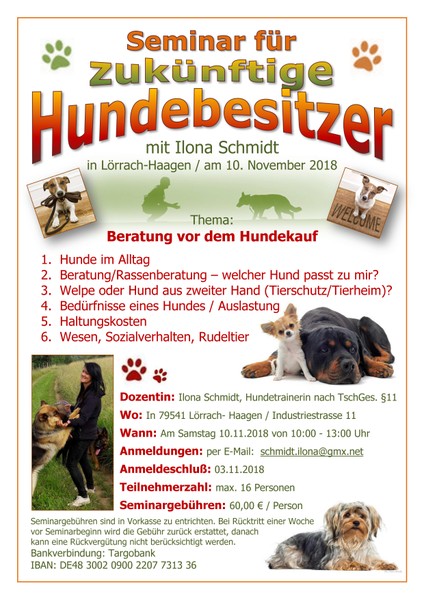 Seminar für zukünftige Hundebesitzer

mit Ilona Schmidt

in Lörrach-Haagen / am 10. November 2018

WELCOME

Thema:
Beratung vor dem Hundekauf

1. Hunde im Alltag
2. Beratung/Rassenberatung – welcher Hund passt zu mir?
3. Welpe oder Hund aus zweiter Hand (Tierschutz/Tierheim)?
4. Bedürfnisse eines Hundes / Auslastung
5. Haltungskosten
6. Wesen, Sozialverhalten, Rudeltier

Dozentin: Ilona Schmidt, Hundetrainerin nach TschGes. §11
Wo: In 79541 Lörrach- Haagen / Industriestrasse 11
Wann: Am Samstag 10.11.2018 von 10:00 - 13:00 Uhr
Anmeldungen: per E-Mail: schmidt.ilona@gmx.net
Anmeldeschluß: 03.11.2018
Teilnehmerzahl: max. 16 Personen
Seminargebühren: 60,00 € / Person

Seminargebühren sind in Vorkasse zu entrichten. Bei Rücktritt einer Woche vor Seminarbeginn wird die Gebühr zurück erstattet, danach kann eine Rückvergütung nicht berücksichtigt werden.
Bankverbindung: Targobank
IBAN: DE48 3002 0900 2207 7313 36